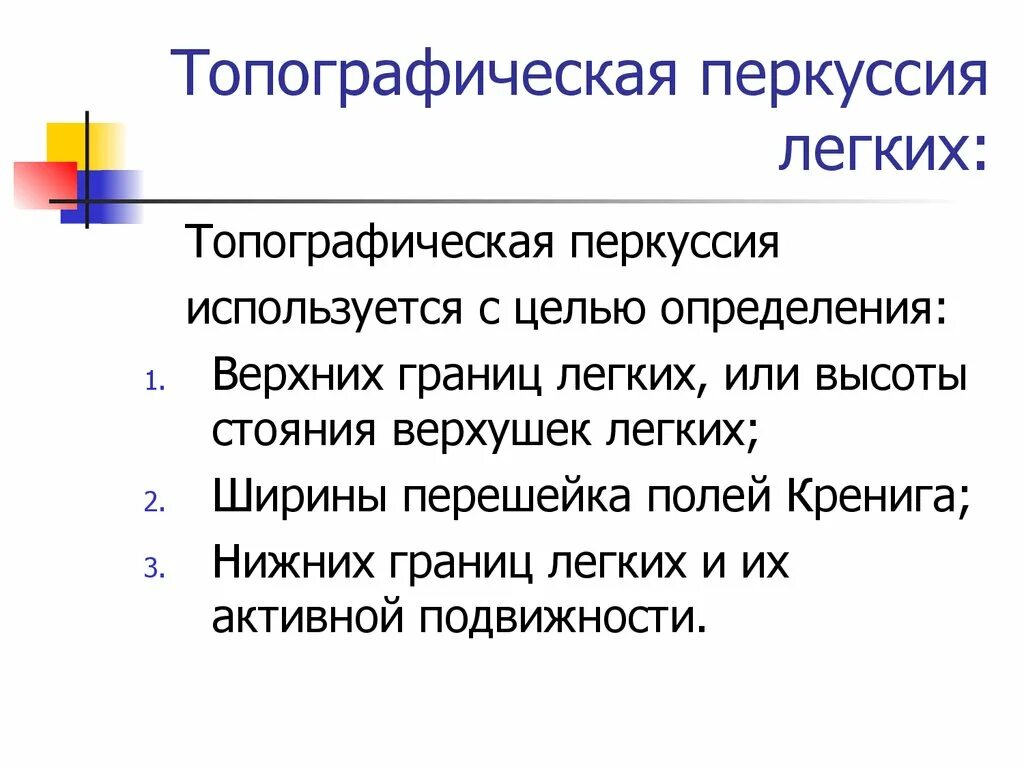 Топографическая перкуссия легких:

Топографическая перкуссия используется с целью определения:

1. Верхних границ легких, или высоты стояния верхушек легких;
2. Ширины перешейка полей Кренига;
3. Нижних границ легких и их активной подвижности.